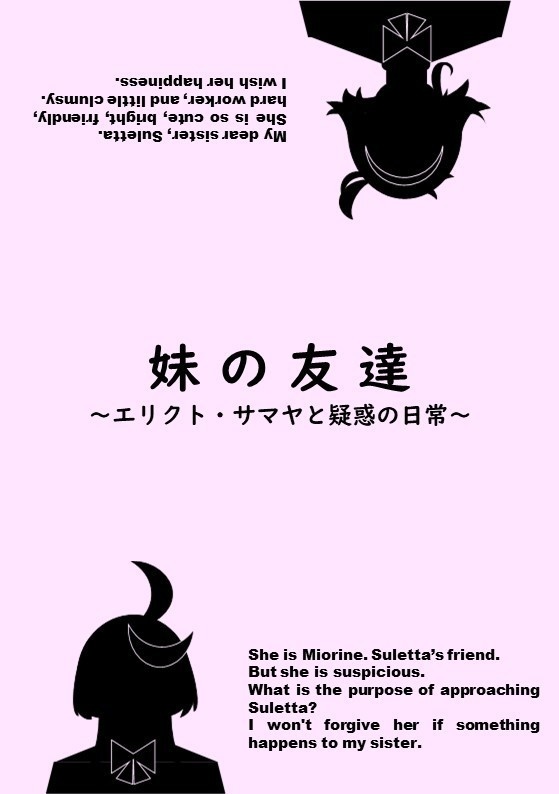 My dear sister, Suletta.
She is so cute, bright, friendly, hard worker, and little clumsy.
I wish her happiness.

妹の友達
～エリクト・サマヤと疑惑の日常～

She is Miorine. Suletta's friend.
But she is suspicious.
What is the purpose of approaching Suletta?
I won't forgive her if something happens to my sister.